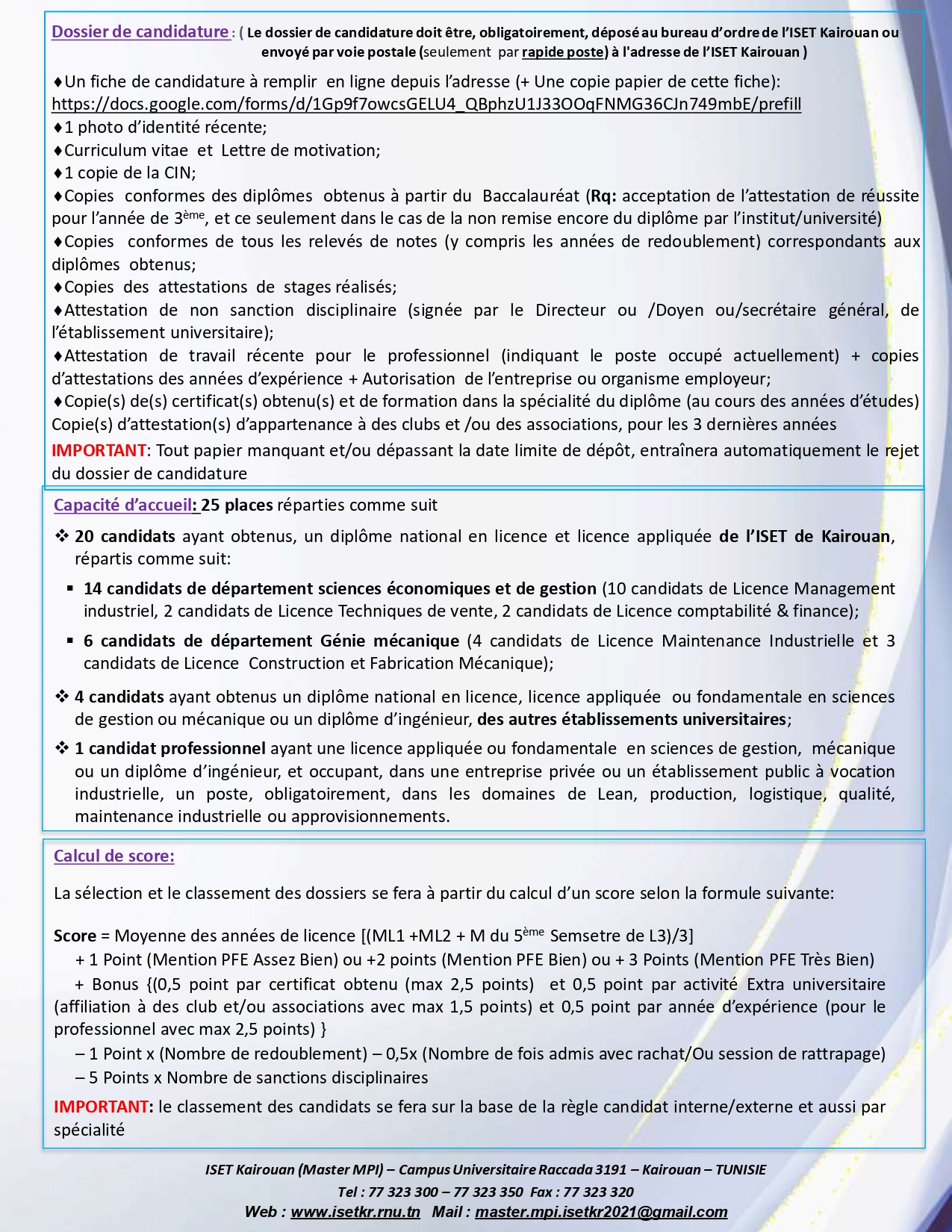 Dossier de candidature : ( Le dossier de candidature doit être, obligatoirement, déposé au bureau d'ordre de l'ISET Kairouan ou envoyé par voie postale (seulement par rapide poste) à l'adresse de l'ISET Kairouan )

♦Un fiche de candidature à remplir en ligne depuis l'adresse (+ Une copie papier de cette fiche): https://docs.google.com/forms/d/1Gp9f7owcsGELU4_QBphzU1J33OOqFNMG36CJn749mbE/prefill
♦1 photo d'identité récente;
♦Curriculum vitae et Lettre de motivation;
♦1 copie de la CIN;
♦Copies conformes des diplômes obtenus à partir du Baccalauréat (Rq: acceptation de l'attestation de réussite pour l'année de 3ème, et ce seulement dans le cas de la non remise encore du diplôme par l'institut/université)
♦Copies conformes de tous les relevés de notes (y compris les années de redoublement) correspondants aux diplômes obtenus;
♦Copies des attestations de stages réalisés;
♦Attestation de non sanction disciplinaire (signée par le Directeur ou /Doyen ou/secrétaire général, de l'établissement universitaire);
♦Attestation de travail récente pour le professionnel (indiquant le poste occupé actuellement) + copies d'attestations des années d'expérience + Autorisation de l'entreprise ou organisme employeur;
♦Copie(s) de(s) certificat(s) obtenu(s) et de formation dans la spécialité du diplôme (au cours des années d'études) Copie(s) d'attestation(s) d'appartenance à des clubs et /ou des associations, pour les 3 dernières années
IMPORTANT: Tout papier manquant et/ou dépassant la date limite de dépôt, entraînera automatiquement le rejet du dossier de candidature

Capacité d'accueil: 25 places réparties comme suit

❖ 20 candidats ayant obtenus, un diplôme national en licence et licence appliquée de l'ISET de Kairouan, répartis comme suit:
▪ 14 candidats de département sciences économiques et de gestion (10 candidats de Licence Management industriel, 2 candidats de Licence Techniques de vente, 2 candidats de Licence comptabilité & finance);
▪ 6 candidats de département Génie mécanique (4 candidats de Licence Maintenance Industrielle et 3 candidats de Licence Construction et Fabrication Mécanique);
❖ 4 candidats ayant obtenus un diplôme national en licence, licence appliquée ou fondamentale en sciences de gestion ou mécanique ou un diplôme d'ingénieur, des autres établissements universitaires;
❖ 1 candidat professionnel ayant une licence appliquée ou fondamentale en sciences de gestion, mécanique ou un diplôme d'ingénieur, et occupant, dans une entreprise privée ou un établissement public à vocation industrielle, un poste, obligatoirement, dans les domaines de Lean, production, logistique, qualité, maintenance industrielle ou approvisionnements.

Calcul de score:

La sélection et le classement des dossiers se fera à partir du calcul d'un score selon la formule suivante:

Score = Moyenne des années de licence [(ML1 +ML2 + M du 5ème Semsetre de L3)/3]
+ 1 Point (Mention PFE Assez Bien) ou +2 points (Mention PFE Bien) ou + 3 Points (Mention PFE Très Bien)
+ Bonus {(0,5 point par certificat obtenu (max 2,5 points) et 0,5 point par activité Extra universitaire (affiliation à des club et/ou associations avec max 1,5 points) et 0,5 point par année d'expérience (pour le professionnel avec max 2,5 points) }
– 1 Point x (Nombre de redoublement) – 0,5x (Nombre de fois admis avec rachat/Ou session de rattrapage)
– 5 Points x Nombre de sanctions disciplinaires
IMPORTANT: le classement des candidats se fera sur la base de la règle candidat interne/externe et aussi par spécialité

ISET Kairouan (Master MPI) – Campus Universitaire Raccada 3191 – Kairouan – TUNISIE
Tel : 77 323 300 – 77 323 350 Fax : 77 323 320
Web : www.isetkr.rnu.tn Mail : master.mpi.isetkr2021@gmail.com